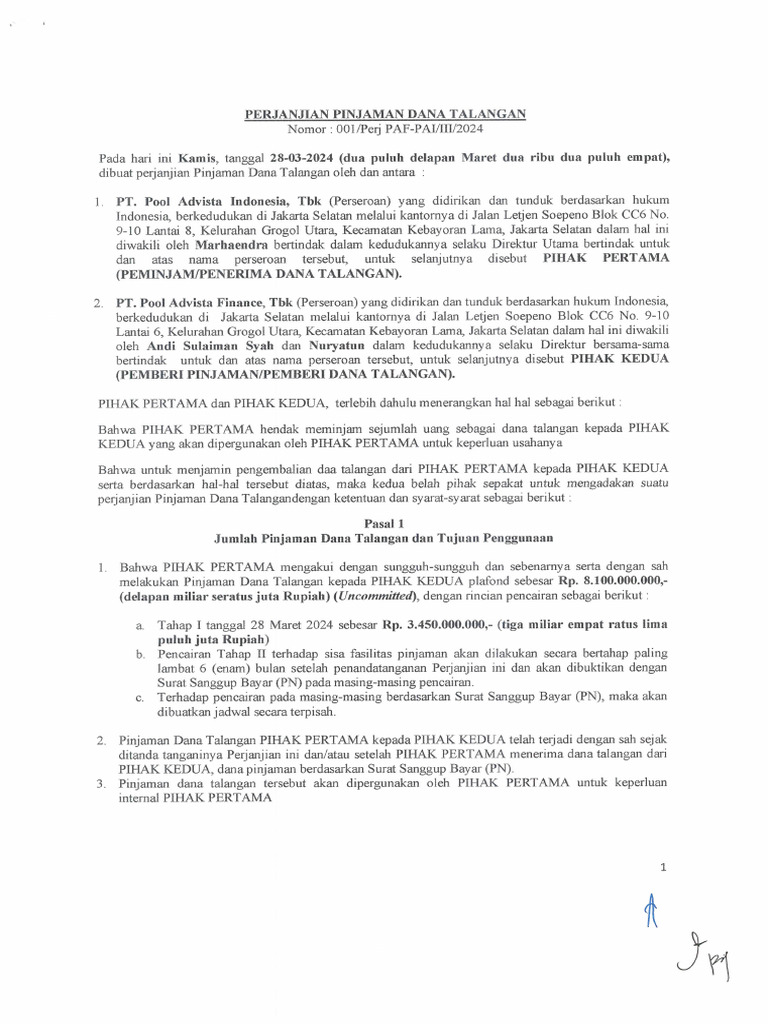 PERJANJIAN PINJAMAN DANA TALANGAN
Nomor : 001/Perj PAF-PAI/III/2024

Pada hari ini Kamis, tanggal 28-03-2024 (dua puluh delapan Maret dua ribu dua puluh empat), dibuat perjanjian Pinjaman Dana Talangan oleh dan antara :

1. PT. Pool Advista Indonesia, Tbk (Perseroan) yang didirikan dan tunduk berdasarkan hukum Indonesia, berkedudukan di Jakarta Selatan melalui kantornya di Jalan Letjen Soepeno Blok CC6 No. 9-10 Lantai 8, Kelurahan Grogol Utara, Kecamatan Kebayoran Lama, Jakarta Selatan dalam hal ini diwakili oleh Marhaendra bertindak dalam kedudukannya selaku Direktur Utama bertindak untuk dan atas nama perseroan tersebut, untuk selanjutnya disebut PIHAK PERTAMA (PEMINJAM/PENERIMA DANA TALANGAN).

2. PT. Pool Advista Finance, Tbk (Perseroan) yang didirikan dan tunduk berdasarkan hukum Indonesia, berkedudukan di Jakarta Selatan melalui kantornya di Jalan Letjen Soepeno Blok CC6 No. 9-10 Lantai 6, Kelurahan Grogol Utara, Kecamatan Kebayoran Lama, Jakarta Selatan dalam hal ini diwakili oleh Andi Sulaiman Syah dan Nuryatun dalam kedudukannya selaku Direktur bersama-sama bertindak untuk dan atas nama perseroan tersebut, untuk selanjutnya disebut PIHAK KEDUA (PEMBERI PINJAMAN/PEMBERI DANA TALANGAN).

PIHAK PERTAMA dan PIHAK KEDUA, terlebih dahulu menerangkan hal hal sebagai berikut :

Bahwa PIHAK PERTAMA hendak meminjam sejumlah uang sebagai dana talangan kepada PIHAK KEDUA yang akan dipergunakan oleh PIHAK PERTAMA untuk keperluan usahanya

Bahwa untuk menjamin pengembalian daa talangan dari PIHAK PERTAMA kepada PIHAK KEDUA serta berdasarkan hal-hal tersebut diatas, maka kedua belah pihak sepakat untuk mengadakan suatu perjanjian Pinjaman Dana Talangandengan ketentuan dan syarat-syarat sebagai berikut :

Pasal 1
Jumlah Pinjaman Dana Talangan dan Tujuan Penggunaan

1. Bahwa PIHAK PERTAMA mengakui dengan sungguh-sungguh dan sebenarnya serta dengan sah melakukan Pinjaman Dana Talangan kepada PIHAK KEDUA plafond sebesar Rp. 8.100.000.000,- (delapan miliar seratus juta Rupiah) (Uncommitted), dengan rincian pencairan sebagai berikut :

a. Tahap I tanggal 28 Maret 2024 sebesar Rp. 3.450.000.000,- (tiga miliar empat ratus lima puluh juta Rupiah)
b. Pencairan Tahap II terhadap sisa fasilitas pinjaman akan dilakukan secara bertahap paling lambat 6 (enam) bulan setelah penandatanganan Perjanjian ini dan akan dibuktikan dengan Surat Sanggup Bayar (PN) pada masing-masing pencairan.
c. Terhadap pencairan pada masing-masing berdasarkan Surat Sanggup Bayar (PN), maka akan dibuatkan jadwal secara terpisah.

2. Pinjaman Dana Talangan PIHAK PERTAMA kepada PIHAK KEDUA telah terjadi dengan sah sejak ditanda tanganinya Perjanjian ini dan/atau setelah PIHAK PERTAMA menerima dana talangan dari PIHAK KEDUA, dana pinjaman berdasarkan Surat Sanggup Bayar (PN).
3. Pinjaman dana talangan tersebut akan dipergunakan oleh PIHAK PERTAMA untuk keperluan internal PIHAK PERTAMA

1